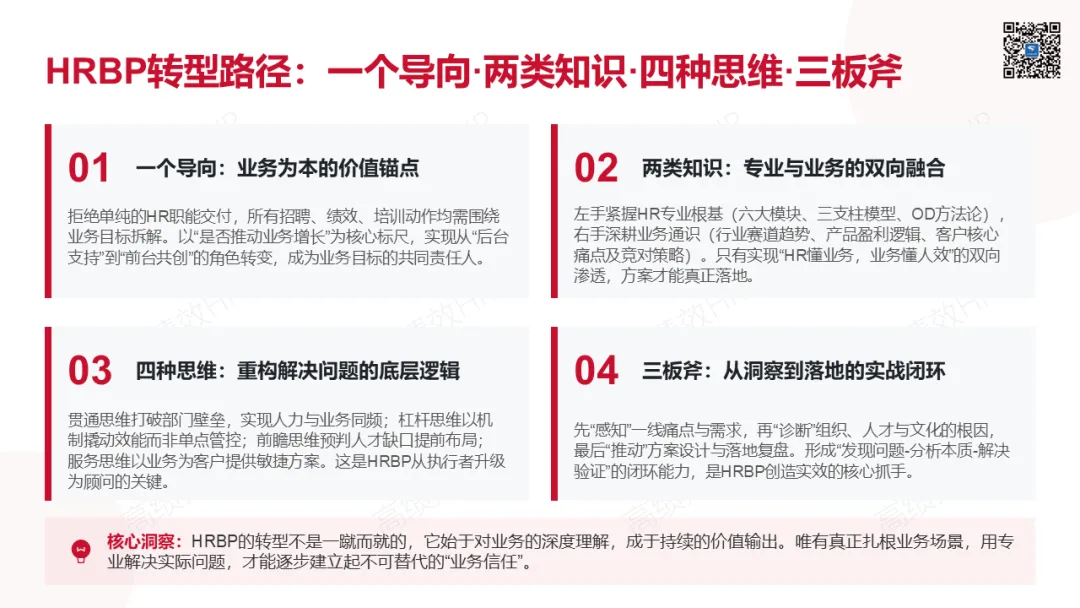 HRBP转型路径：一个导向·两类知识·四种思维·三板斧

01 一个导向：业务为本的价值锚点

拒绝单纯的HR职能交付，所有招聘、绩效、培训动作均需围绕业务目标拆解。以“是否推动业务增长”为核心标尺，实现从“后台支持”到“前台共创”的角色转变，成为业务目标的共同责任人。

02 两类知识：专业与业务的双向融合

左手紧握HR专业根基（六大模块、三支柱模型、OD方法论），右手深耕业务通识（行业赛道趋势、产品盈利逻辑、客户核心痛点及竞对策略）。只有实现“HR懂业务，业务懂人效”的双向渗透，方案才能真正落地。

03 四种思维：重构解决问题的底层逻辑

贯通思维打破部门壁垒，实现人力与业务同频；杠杆思维以机制撬动效能而非单点管控；前瞻思维预判人才缺口提前布局；服务思维以业务为客户提供敏捷方案。这是HRBP从执行者升级为顾问的关键。

04 三板斧：从洞察到落地的实战闭环

先“感知”一线痛点与需求，再“诊断”组织、人才与文化的根因，最后“推动”方案设计与落地复盘。形成“发现问题-分析本质-解决验证”的闭环能力，是HRBP创造实效的核心抓手。

核心洞察：HRBP的转型不是一蹴而就的，它始于对业务的深度理解，成于持续的价值输出。唯有真正扎根业务场景，用专业解决实际问题，才能逐步建立起不可替代的“业务信任”。